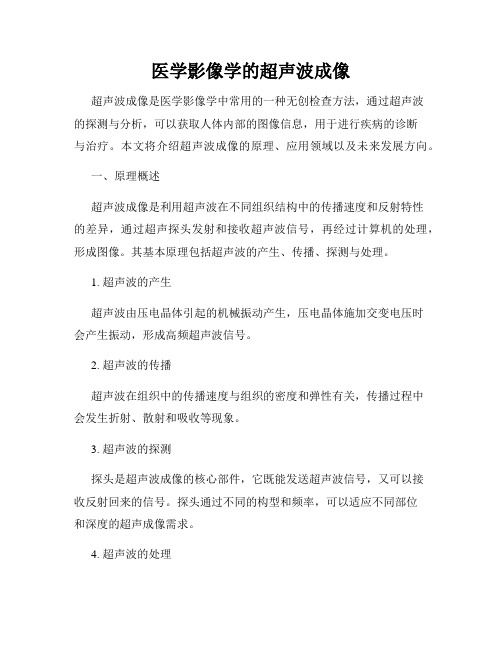 医学影像学的超声波成像

超声波成像是医学影像学中常用的一种无创检查方法，通过超声波的探测与分析，可以获取人体内部的图像信息，用于进行疾病的诊断与治疗。本文将介绍超声波成像的原理、应用领域以及未来发展方向。

一、原理概述

超声波成像是利用超声波在不同组织结构中的传播速度和反射特性的差异，通过超声探头发射和接收超声波信号，再经过计算机的处理，形成图像。其基本原理包括超声波的产生、传播、探测与处理。

1. 超声波的产生

超声波由压电晶体引起的机械振动产生，压电晶体施加交变电压时会产生振动，形成高频超声波信号。

2. 超声波的传播

超声波在组织中的传播速度与组织的密度和弹性有关，传播过程中会发生折射、散射和吸收等现象。

3. 超声波的探测

探头是超声波成像的核心部件，它既能发送超声波信号，又可以接收反射回来的信号。探头通过不同的构型和频率，可以适应不同部位和深度的超声成像需求。

4. 超声波的处理